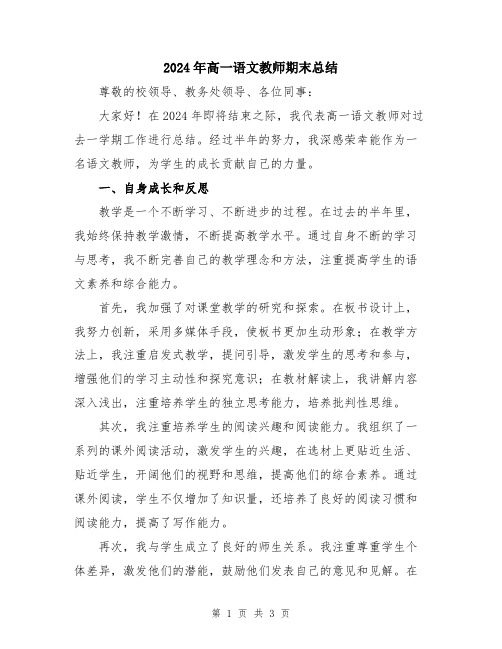 2024年高一语文教师期末总结

尊敬的校领导、教务处领导、各位同事：

大家好！在2024年即将结束之际，我代表高一语文教师对过去一学期工作进行总结。经过半年的努力，我深感荣幸能作为一名语文教师，为学生的成长贡献自己的力量。

一、自身成长和反思

教学是一个不断学习、不断进步的过程。在过去的半年里，我始终保持教学激情，不断提高教学水平。通过自身不断的学习与思考，我不断完善自己的教学理念和方法，注重提高学生的语文素养和综合能力。

首先，我加强了对课堂教学的研究和探索。在板书设计上，我努力创新，采用多媒体手段，使板书更加生动形象；在教学方法上，我注重启发式教学，提问引导，激发学生的思考和参与，增强他们的学习主动性和探究意识；在教材解读上，我讲解内容深入浅出，注重培养学生的独立思考能力，培养批判性思维。

其次，我注重培养学生的阅读兴趣和阅读能力。我组织了一系列的课外阅读活动，激发学生的兴趣，在选材上更贴近生活、贴近学生，开阔他们的视野和思维，提高他们的综合素养。通过课外阅读，学生不仅增加了知识量，还培养了良好的阅读习惯和阅读能力，提高了写作能力。

再次，我与学生成立了良好的师生关系。我注重尊重学生个体差异，激发他们的潜能，鼓励他们发表自己的意见和见解。在

第 1 页 共 3 页